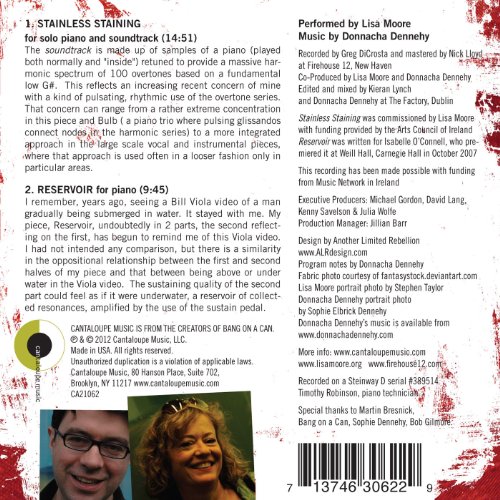 1. STAINLESS STAINING
for solo piano and soundtrack (14:51)

The soundtrack is made up of samples of a piano (played both normally and "inside") retuned to provide a massive harmonic spectrum of 100 overtones based on a fundamental low G#. This reflects an increasing recent concern of mine with a kind of pulsating, rhythmic use of the overtone series. That concern can range from a rather extreme concentration in this piece and Bulb ( a piano trio where pulsing glissandos connect nodes in the harmonic series) to a more integrated approach in the large scale vocal and instrumental pieces, where that approach is used often in a looser fashion only in particular areas.

2. RESERVOIR for piano (9:45)

I remember, years ago, seeing a Bill Viola video of a man gradually being submerged in water. It stayed with me. My piece, Reservoir, undoubtedly in 2 parts, the second reflecting on the first, has begun to remind me of this Viola video. I had not intended any comparison, but there is a similarity in the oppositional relationship between the first and second halves of my piece and that between being above or under water in the Viola video. The sustaining quality of the second part could feel as if it were underwater, a reservoir of collected resonances, amplified by the use of the sustain pedal.

cantaloupe music

CANTALOUPE MUSIC IS FROM THE CREATORS OF BANG ON A CAN.
℗ & © 2012 Cantaloupe Music, LLC.
Made in USA. All rights reserved.
Unauthorized duplication is a violation of applicable laws.
Cantaloupe Music, 80 Hanson Place, Suite 702,
Brooklyn, NY 11217 www.cantaloupemusic.com
CA21062

Performed by Lisa Moore
Music by Donnacha Dennehy

Recorded by Greg DiCrosta and mastered by Nick Lloyd at Firehouse 12, New Haven
Co-Produced by Lisa Moore and Donnacha Dennehy
Edited and mixed by Kieran Lynch
and Donnacha Dennehy at The Factory, Dublin

Stainless Staining was commissioned by Lisa Moore with funding provided by the Arts Council of Ireland
Reservoir was written for Isabelle O'Connell, who premiered it at Weill Hall, Carnegie Hall in October 2007

This recording has been made possible with funding from Music Network in Ireland

Executive Producers: Michael Gordon, David Lang, Kenny Savelson & Julia Wolfe
Production Manager: Jillian Barr

Design by Another Limited Rebellion
www.ALRdesign.com
Program notes by Donnacha Dennehy
Fabric photo courtesy of fantasystock.deviantart.com
Lisa Moore portrait photo by Stephen Taylor
Donnacha Dennehy portrait photo
by Sophie Elbrick Dennehy
Donnacha Dennehy's music is available from
www.donnachadennehy.com

More info: www.cantaloupemusic.com
www.lisamoore.org www.firehouse12.com

Recorded on a Steinway D serial #389514
Timothy Robinson, piano technician

Special thanks to Martin Bresnick,
Bang on a Can, Sophie Dennehy, Bob Gilmore.

7 13746 30622 9